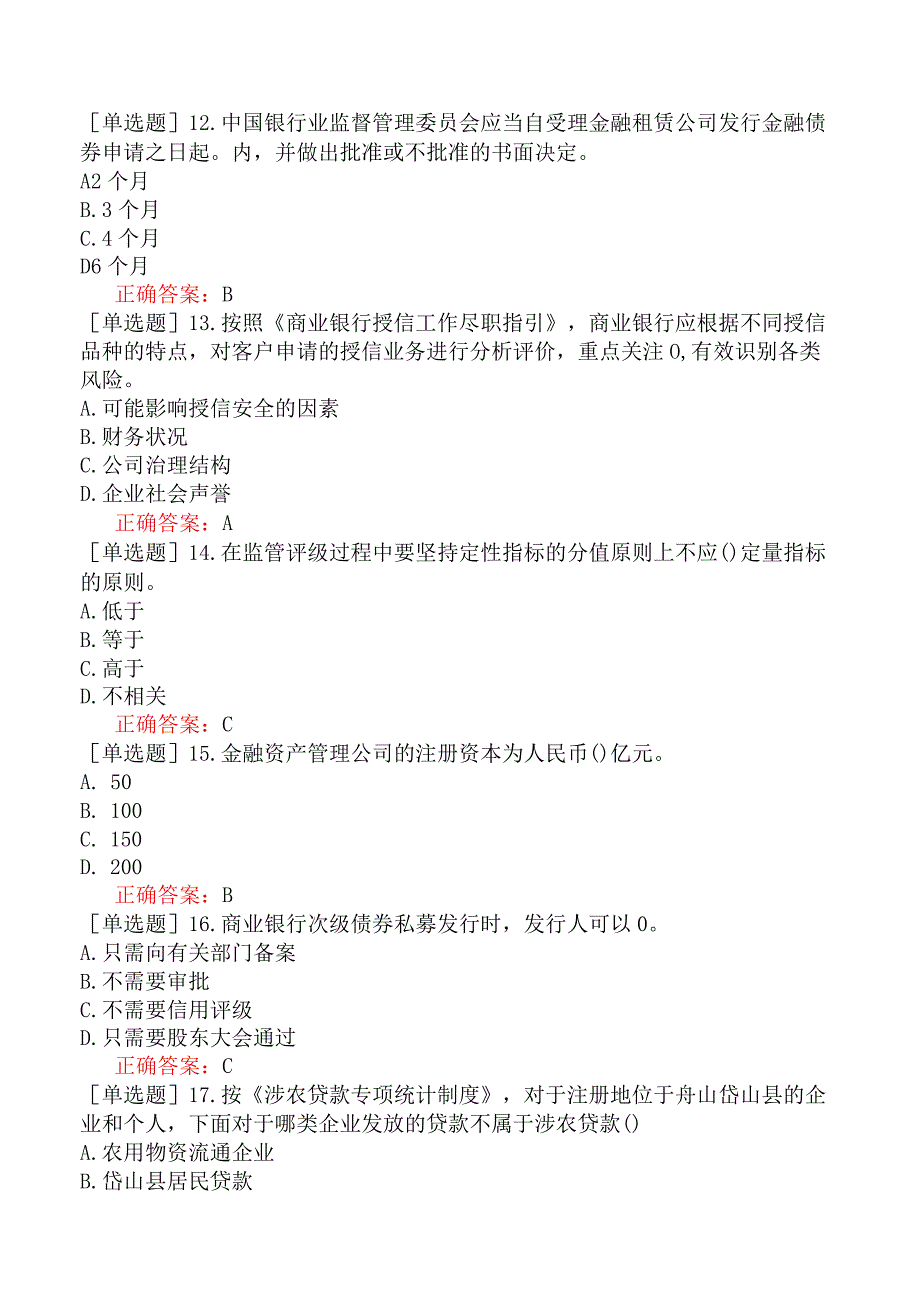 ［单选题］12.中国银行业监督管理委员会应当自受理金融租赁公司发行金融债券申请之日起。内，并做出批准或不批准的书面决定。
A2 个月
B.3 个月
C.4 个月
D6 个月
正确答案：B
［单选题］13.按照《商业银行授信工作尽职指引》，商业银行应根据不同授信品种的特点，对客户申请的授信业务进行分析评价，重点关注 0,有效识别各类风险。
A.可能影响授信安全的因素
B.财务状况
C.公司治理结构
D.企业社会声誉
正确答案：A
［单选题］14.在监管评级过程中要坚持定性指标的分值原则上不应()定量指标的原则。
A.低于
B.等于
C.高于
D.不相关
正确答案：C
［单选题］15.金融资产管理公司的注册资本为人民币()亿元。
A. 50
B. 100
C. 150
D. 200
正确答案：B
［单选题］16.商业银行次级债券私募发行时，发行人可以 0。
A.只需向有关部门备案
B.不需要审批
C.不需要信用评级
D.只需要股东大会通过
正确答案：C
［单选题］17.按《涉农贷款专项统计制度》，对于注册地位于舟山岱山县的企业和个人，下面对于哪类企业发放的贷款不属于涉农贷款()
A.农用物资流通企业
B.岱山县居民贷款